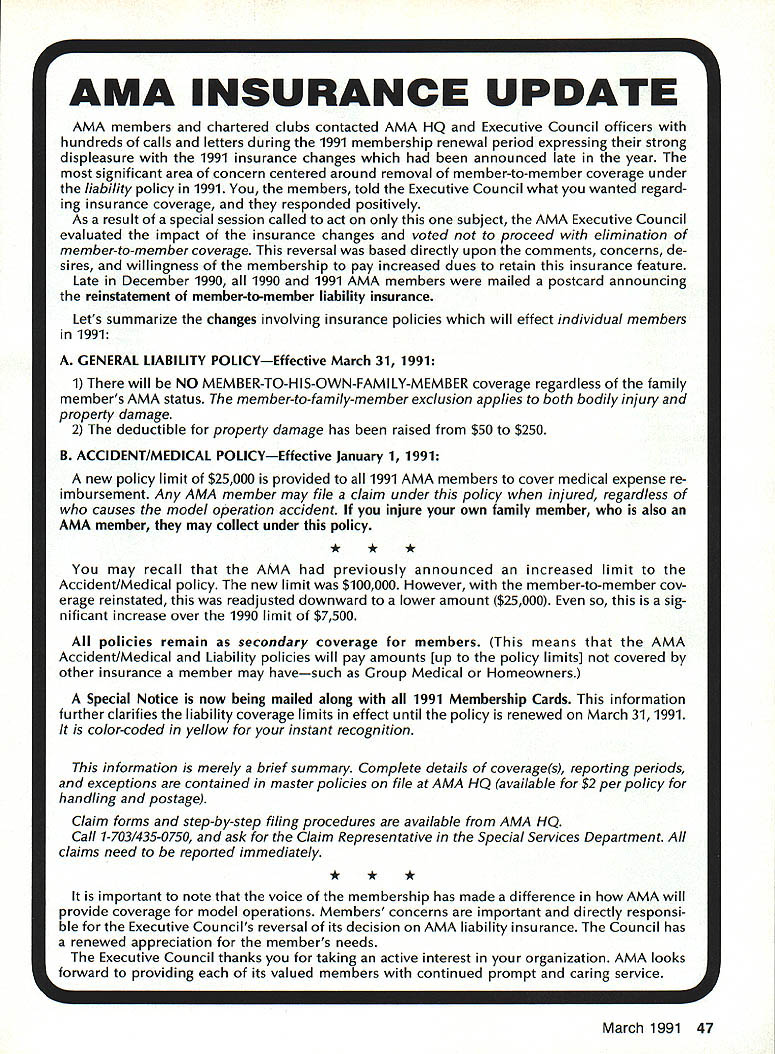 AMA INSURANCE UPDATE

AMA members and chartered clubs contacted AMA HQ and Executive Council officers with hundreds of calls and letters during the 1991 membership renewal period expressing their strong displeasure with the 1991 insurance changes which had been announced late in the year. The most significant area of concern centered around removal of member-to-member coverage under the liability policy in 1991. You, the members, told the Executive Council what you wanted regarding insurance coverage, and they responded positively.

As a result of a special session called to act on only this one subject, the AMA Executive Council evaluated the impact of the insurance changes and voted not to proceed with elimination of member-to-member coverage. This reversal was based directly upon the comments, concerns, desires, and willingness of the membership to pay increased dues to retain this insurance feature.

Late in December 1990, all 1990 and 1991 AMA members were mailed a postcard announcing the reinstatement of member-to-member liability insurance.

Let's summarize the changes involving insurance policies which will effect individual members in 1991:

A. GENERAL LIABILITY POLICY—Effective March 31, 1991:

1) There will be NO MEMBER-TO-HIS-OWN-FAMILY-MEMBER coverage regardless of the family member's AMA status. The member-to-family-member exclusion applies to both bodily injury and property damage.

2) The deductible for property damage has been raised from $50 to $250.

B. ACCIDENT/MEDICAL POLICY—Effective January 1, 1991:

A new policy limit of $25,000 is provided to all 1991 AMA members to cover medical expense reimbursement. Any AMA member may file a claim under this policy when injured, regardless of who causes the model operation accident. If you injure your own family member, who is also an AMA member, they may collect under this policy.

★ ★ ★

You may recall that the AMA had previously announced an increased limit to the Accident/Medical policy. The new limit was $100,000. However, with the member-to-member coverage reinstated, this was readjusted downward to a lower amount ($25,000). Even so, this is a significant increase over the 1990 limit of $7,500.

All policies remain as secondary coverage for members. (This means that the AMA Accident/Medical and Liability policies will pay amounts [up to the policy limits] not covered by other insurance a member may have—such as Group Medical or Homeowners.)

A Special Notice is now being mailed along with all 1991 Membership Cards. This information further clarifies the liability coverage limits in effect until the policy is renewed on March 31, 1991. It is color-coded in yellow for your instant recognition.

This information is merely a brief summary. Complete details of coverage(s), reporting periods, and exceptions are contained in master policies on file at AMA HQ (available for $2 per policy for handling and postage).

Claim forms and step-by-step filing procedures are available from AMA HQ.

Call 1-703/435-0750, and ask for the Claim Representative in the Special Services Department. All claims need to be reported immediately.

★ ★ ★

It is important to note that the voice of the membership has made a difference in how AMA will provide coverage for model operations. Members' concerns are important and directly responsible for the Executive Council's reversal of its decision on AMA liability insurance. The Council has a renewed appreciation for the member's needs.

The Executive Council thanks you for taking an active interest in your organization. AMA looks forward to providing each of its valued members with continued prompt and caring service.

March 1991 47